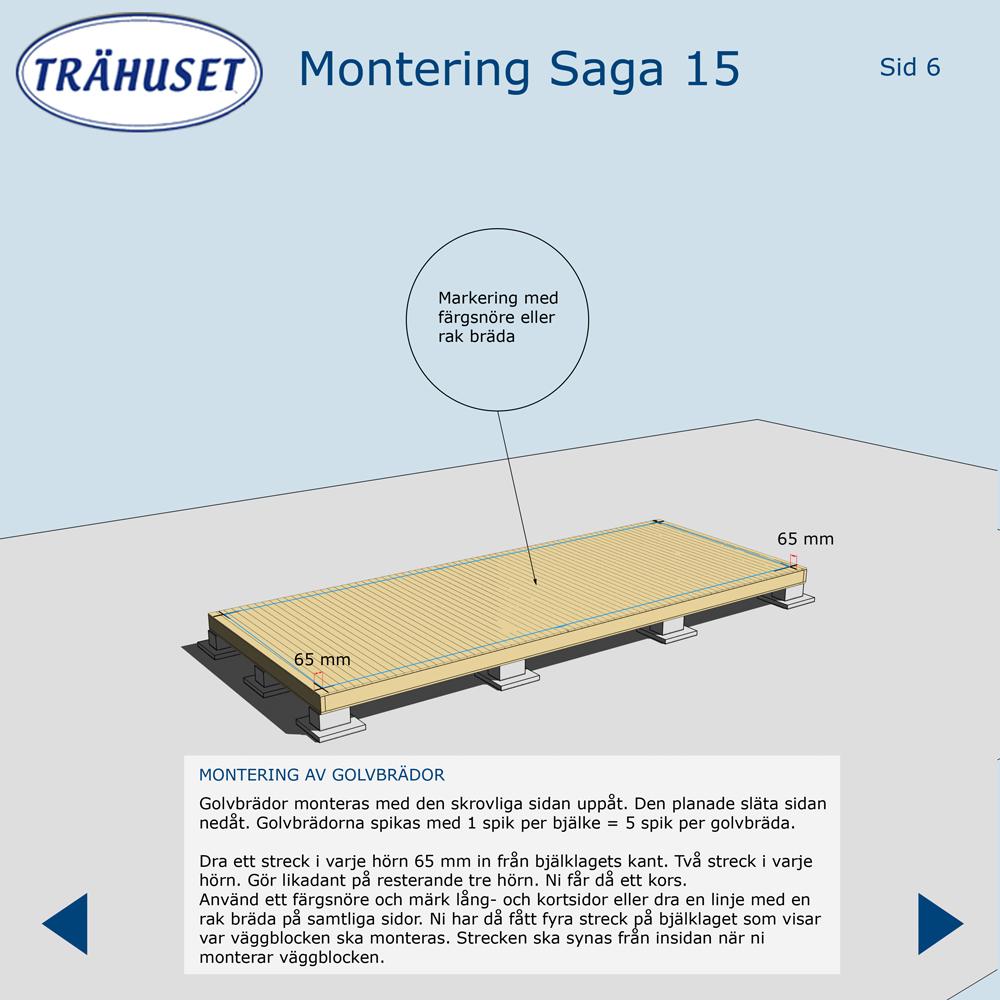 TRÄHUSET

Montering Saga 15

Sid 6

Markering med färgsnöre eller rak bräda

65 mm

65 mm

MONTERING AV GOLVBRÄDOR

Golvbrädor monteras med den skrovliga sidan uppåt. Den planade släta sidan nedåt. Golvbrädorna spikas med 1 spik per bjälke = 5 spik per golvbräda.

Dra ett streck i varje hörn 65 mm in från bjälklagets kant. Två streck i varje hörn. Gör likadant på resterande tre hörn. Ni får då ett kors.
Använd ett färgsnöre och märk lång- och kortsidor eller dra en linje med en rak bräda på samtliga sidor. Ni har då fått fyra streck på bjälklaget som visar var väggblocken ska monteras. Strecken ska synas från insidan när ni monterar väggblocken.